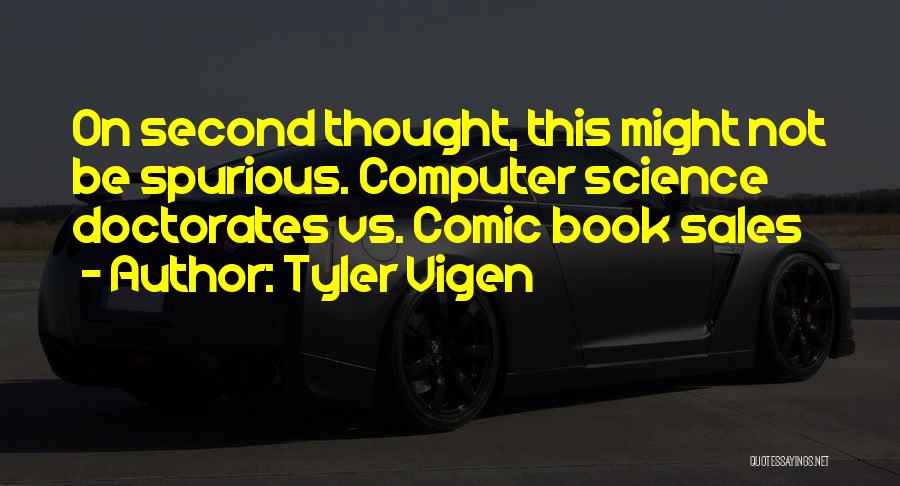 On second thought, this might not be spurious. Computer science doctorates vs. Comic book sales

- Author: Tyler Vigen

QUOTESSAYINGS.NET